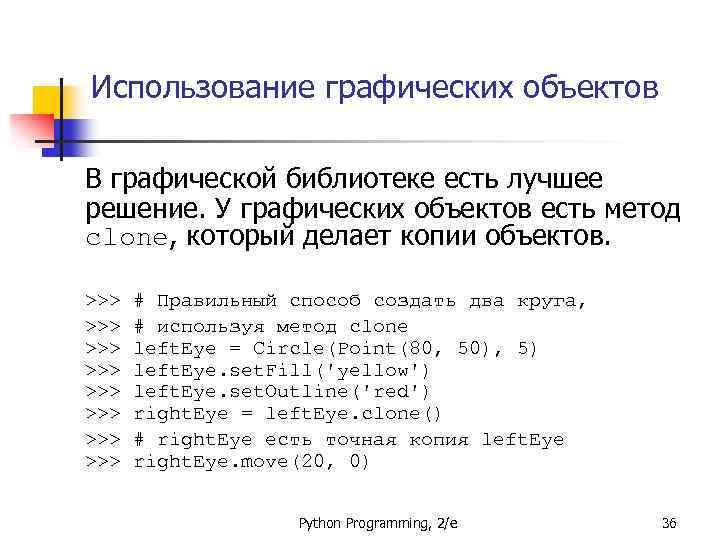 Использование графических объектов

В графической библиотеке есть лучшее решение. У графических объектов есть метод clone, который делает копии объектов.

>>> # Правильный способ создать два круга,
>>> # используя метод clone
>>> leftEye = Circle(Point(80, 50), 5)
>>> leftEye.setFill('yellow')
>>> leftEye.setOutline('red')
>>> rightEye = leftEye.clone()
>>> # rightEye есть точная копия leftEye
>>> rightEye.move(20, 0)

Python Programming, 2/e

36